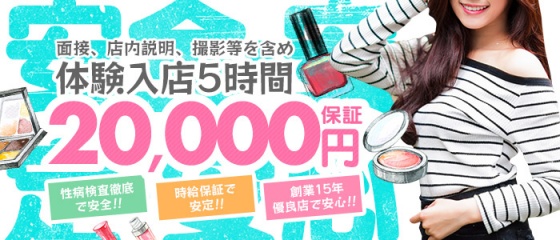 面接、店内説明、撮影等を含め
体験入店5時間
20,000円 保証

性病検査徹底で安全!!

時給保証で安定!!

創業15年優良店で安心!!